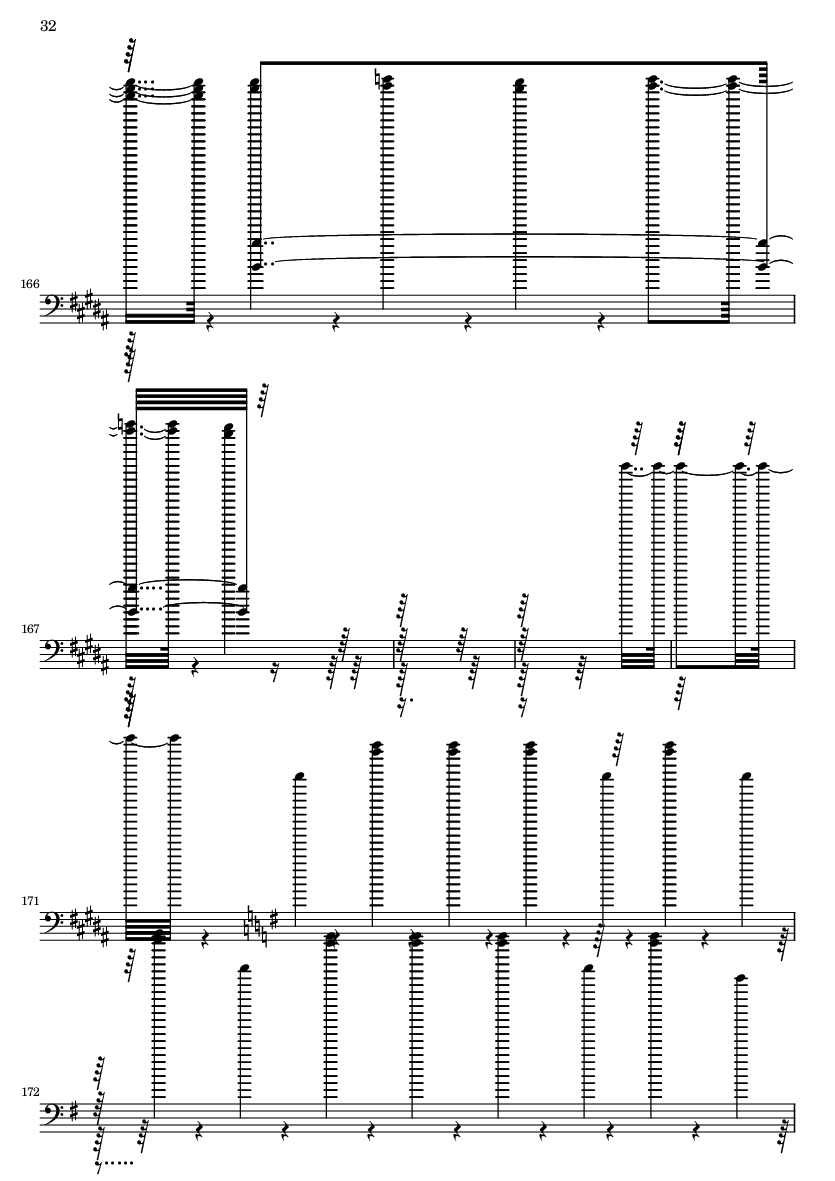 32

166

167

171

172